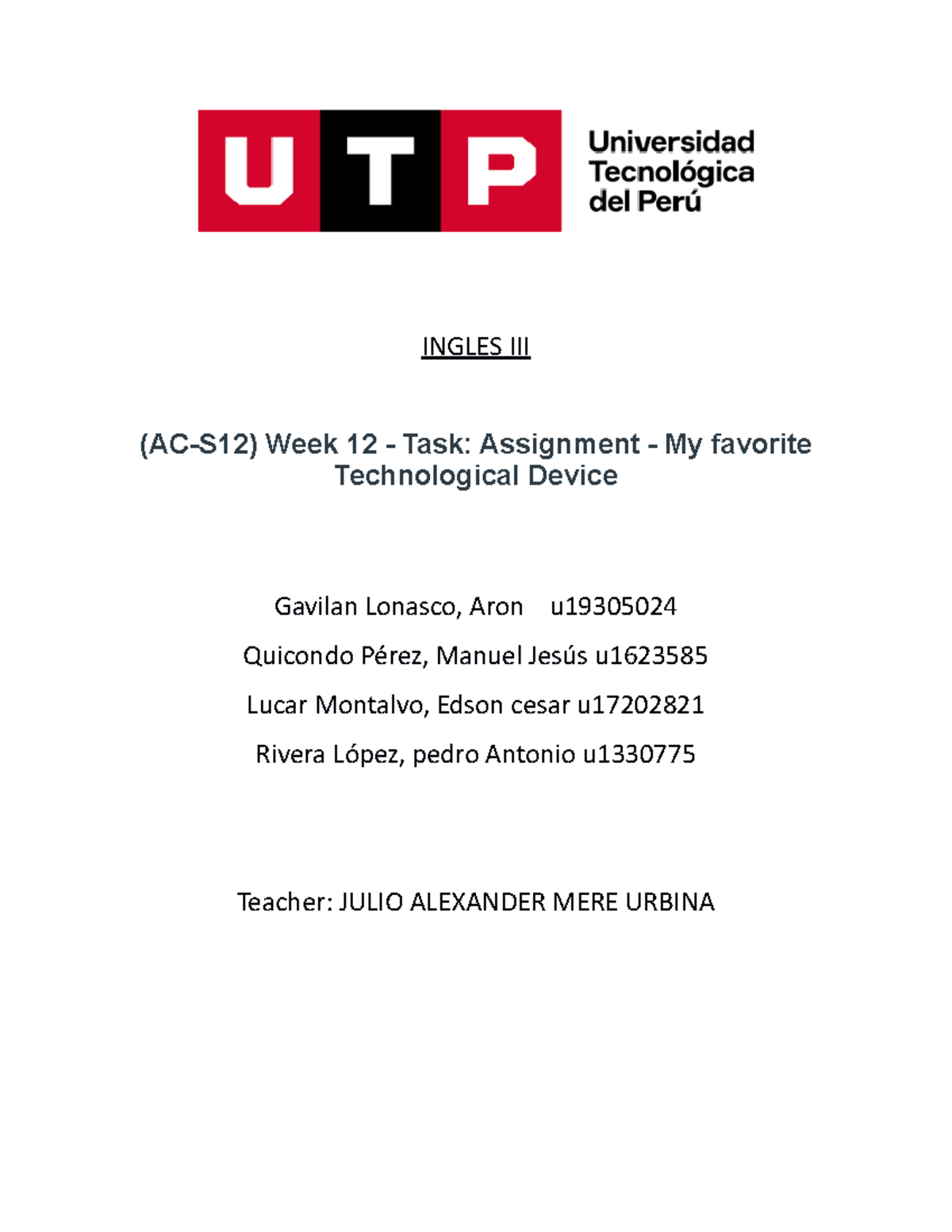 UTP

Universidad Tecnológica del Perú

INGLES III

(AC-S12) Week 12 - Task: Assignment - My favorite Technological Device

Gavilan Lonasco, Aron u19305024

Quicondo Pérez, Manuel Jesús u1623585

Lucar Montalvo, Edson cesar u17202821

Rivera López, pedro Antonio u1330775

Teacher: JULIO ALEXANDER MERE URBINA